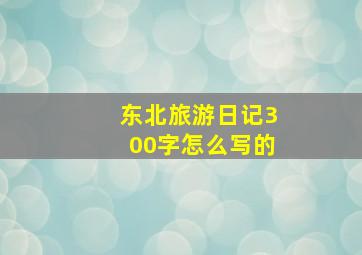 东北旅游日记300字怎么写的